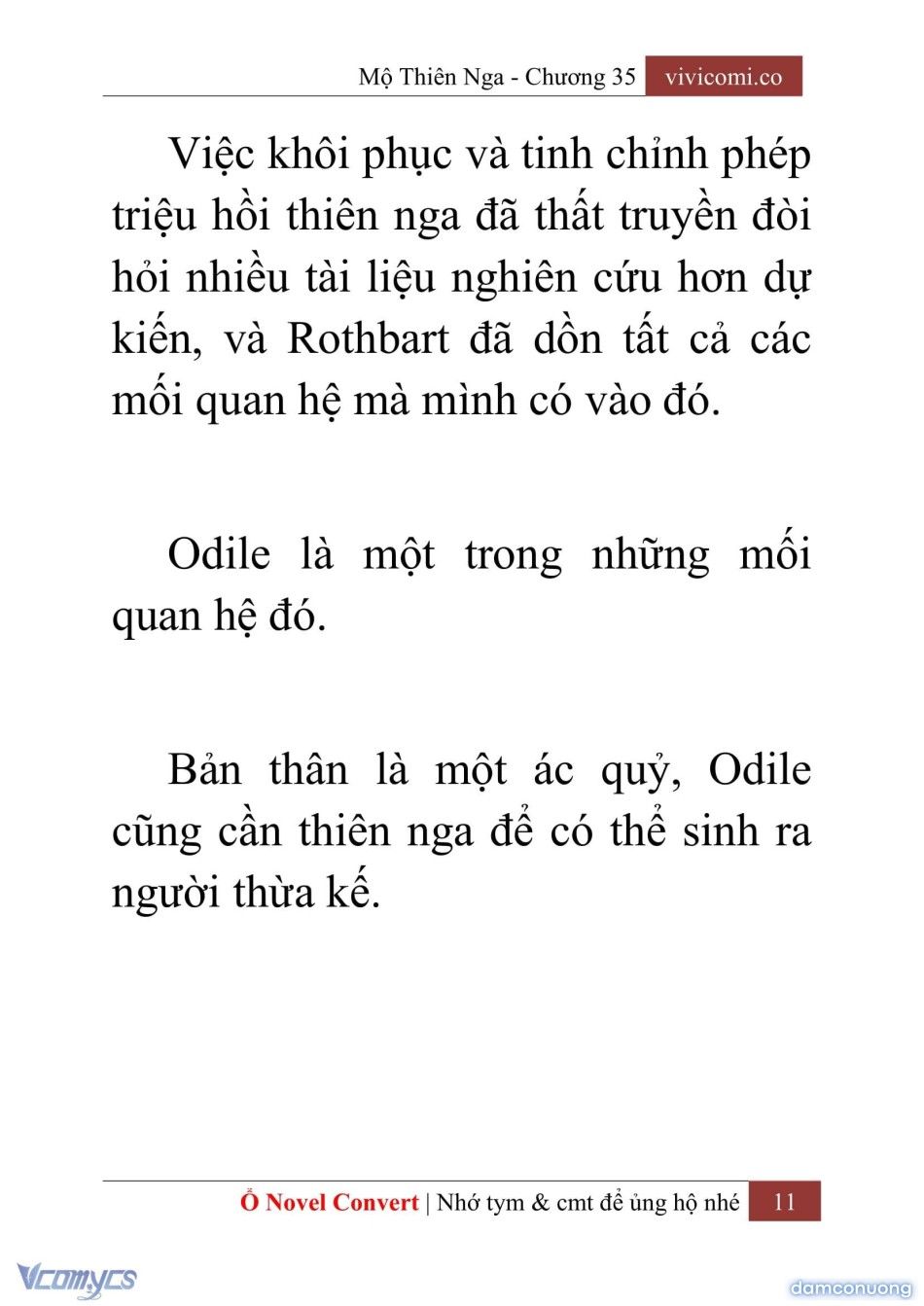 Mộ Thiên Nga - Chương 35 vivicomi.co

Việc khôi phục và tinh chỉnh phép triệu hồi thiên nga đã thất truyền đòi hỏi nhiều tài liệu nghiên cứu hơn dự kiến, và Rothbart đã dồn tất cả các mối quan hệ mà mình có vào đó.

Odile là một trong những mối quan hệ đó.

Bản thân là một ác quỷ, Odile cũng cần thiên nga để có thể sinh ra người thừa kế.

Ổ Novel Convert | Nhớ tym & cmt để ủng hộ nhé 11

Vcomycs

damconuong